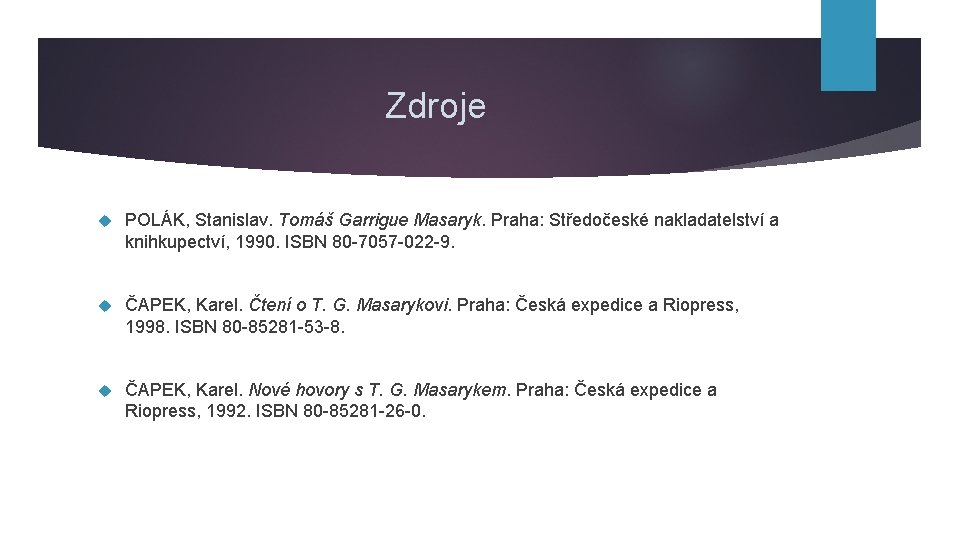 Zdroje

POLÁK, Stanislav. Tomáš Garrigue Masaryk. Praha: Středočeské nakladatelství a knihkupectví, 1990. ISBN 80-7057-022-9.

ČAPEK, Karel. Čtení o T. G. Masarykovi. Praha: Česká expedice a Riopress, 1998. ISBN 80-85281-53-8.

ČAPEK, Karel. Nové hovory s T. G. Masarykem. Praha: Česká expedice a Riopress, 1992. ISBN 80-85281-26-0.